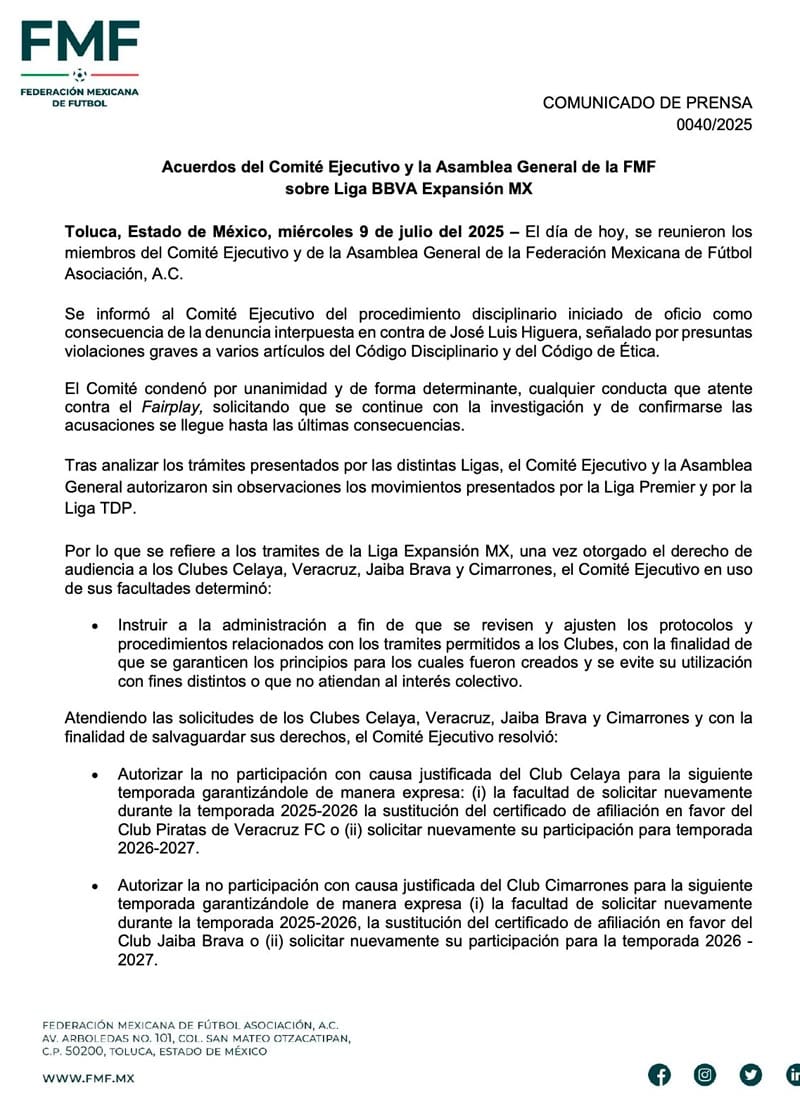 FMF
FEDERACIÓN MEXICANA DE FUTBOL

COMUNICADO DE PRENSA
0040/2025

Acuerdos del Comité Ejecutivo y la Asamblea General de la FMF sobre Liga BBVA Expansión MX

Toluca, Estado de México, miércoles 9 de julio del 2025 – El día de hoy, se reunieron los miembros del Comité Ejecutivo y de la Asamblea General de la Federación Mexicana de Fútbol Asociación, A.C.

Se informó al Comité Ejecutivo del procedimiento disciplinario iniciado de oficio como consecuencia de la denuncia interpuesta en contra de José Luis Higuera, señalado por presuntas violaciones graves a varios artículos del Código Disciplinario y del Código de Ética.

El Comité condenó por unanimidad y de forma determinante, cualquier conducta que atente contra el Fairplay, solicitando que se continue con la investigación y de confirmarse las acusaciones se llegue hasta las últimas consecuencias.

Tras analizar los trámites presentados por las distintas Ligas, el Comité Ejecutivo y la Asamblea General autorizaron sin observaciones los movimientos presentados por la Liga Premier y por la Liga TDP.

Por lo que se refiere a los tramites de la Liga Expansión MX, una vez otorgado el derecho de audiencia a los Clubes Celaya, Veracruz, Jaiba Brava y Cimarrones, el Comité Ejecutivo en uso de sus facultades determinó:

• Instruir a la administración a fin de que se revisen y ajusten los protocolos y procedimientos relacionados con los tramites permitidos a los Clubes, con la finalidad de que se garanticen los principios para los cuales fueron creados y se evite su utilización con fines distintos o que no atiendan al interés colectivo.

Atendiendo las solicitudes de los Clubes Celaya, Veracruz, Jaiba Brava y Cimarrones y con la finalidad de salvaguardar sus derechos, el Comité Ejecutivo resolvió:

• Autorizar la no participación con causa justificada del Club Celaya para la siguiente temporada garantizándole de manera expresa: (i) la facultad de solicitar nuevamente durante la temporada 2025-2026 la sustitución del certificado de afiliación en favor del Club Piratas de Veracruz FC o (ii) solicitar nuevamente su participación para temporada 2026-2027.

• Autorizar la no participación con causa justificada del Club Cimarrones para la siguiente temporada garantizándole de manera expresa (i) la facultad de solicitar nuevamente durante la temporada 2025-2026, la sustitución del certificado de afiliación en favor del Club Jaiba Brava o (ii) solicitar nuevamente su participación para la temporada 2026 - 2027.

FEDERACIÓN MEXICANA DE FÚTBOL ASOCIACIÓN, A.C.
AV. ARBOLEDAS NO. 101, COL. SAN MATEO OTZACATIPAN,
C.P. 50200, TOLUCA, ESTADO DE MÉXICO

WWW.FMF.MX